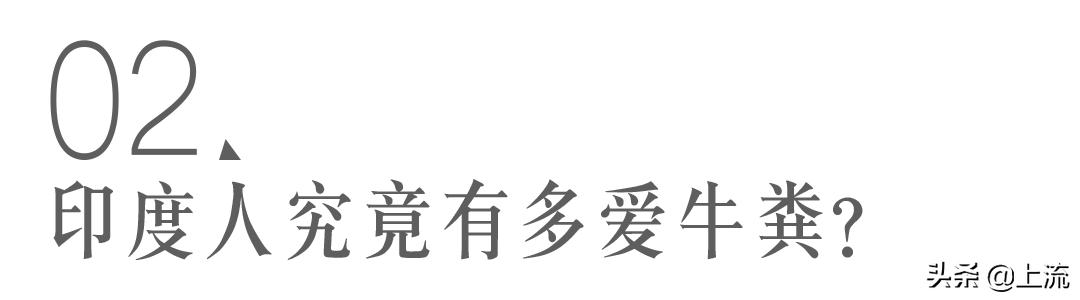 02、
印度人究竟有多爱牛粪?

头条 @上流